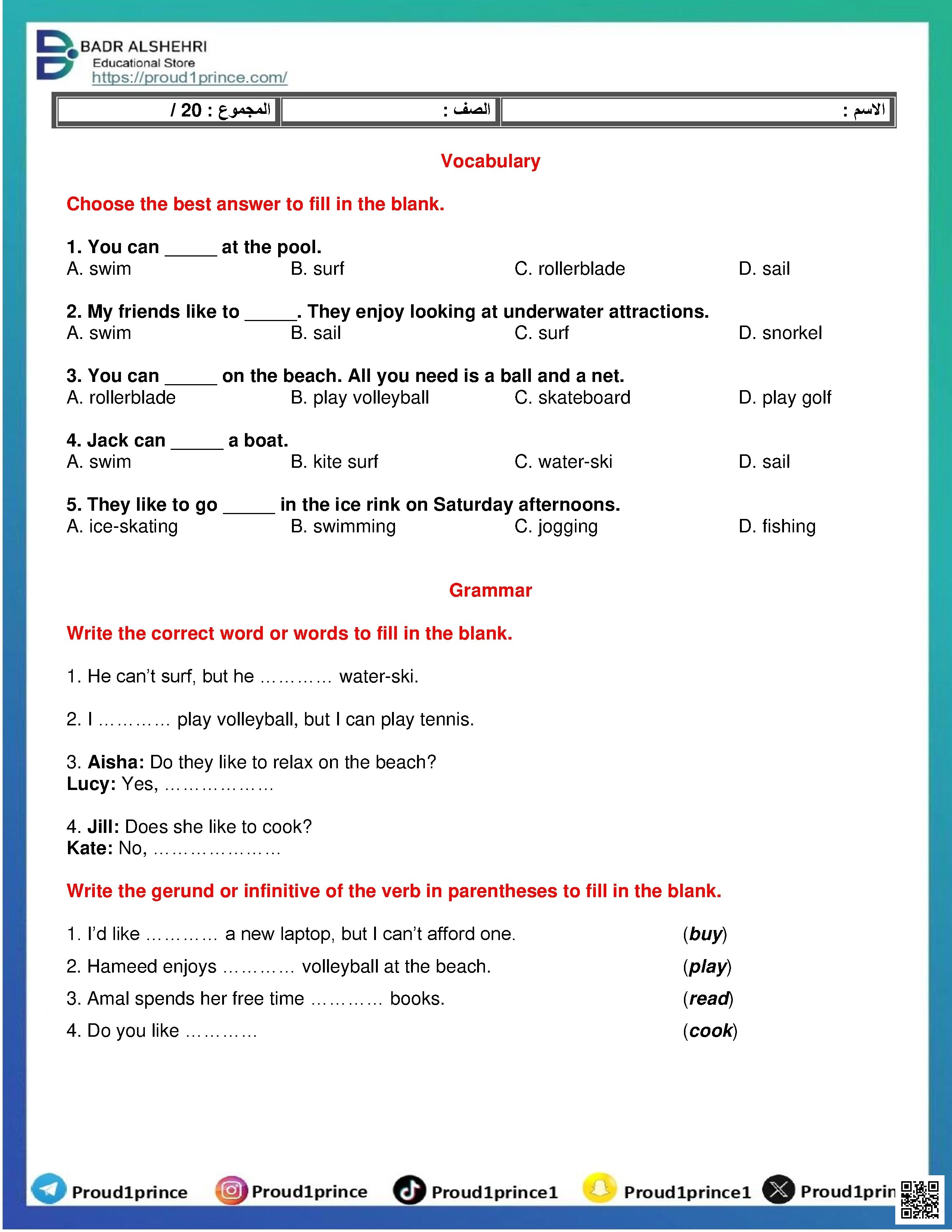 BADR ALSHEHRI
Educational Store
https://proud1prince.com/

| الاسم : | الصف : | المجموع : 20 / |
|---|---|---|

Vocabulary

Choose the best answer to fill in the blank.

1. You can _____ at the pool.
A. swim B. surf C. rollerblade D. sail

2. My friends like to _____. They enjoy looking at underwater attractions.
A. swim B. sail C. surf D. snorkel

3. You can _____ on the beach. All you need is a ball and a net.
A. rollerblade B. play volleyball C. skateboard D. play golf

4. Jack can _____ a boat.
A. swim B. kite surf C. water-ski D. sail

5. They like to go _____ in the ice rink on Saturday afternoons.
A. ice-skating B. swimming C. jogging D. fishing

Grammar

Write the correct word or words to fill in the blank.

1. He can't surf, but he ………… water-ski.

2. I ………… play volleyball, but I can play tennis.

3. Aisha: Do they like to relax on the beach?
Lucy: Yes, ………………

4. Jill: Does she like to cook?
Kate: No, …………………

Write the gerund or infinitive of the verb in parentheses to fill in the blank.

1. I'd like ………… a new laptop, but I can't afford one. (buy)
2. Hameed enjoys ………… volleyball at the beach. (play)
3. Amal spends her free time ………… books. (read)
4. Do you like ………… (cook)

Proud1prince Proud1prince Proud1prince1 Proud1prince1 Proud1prin